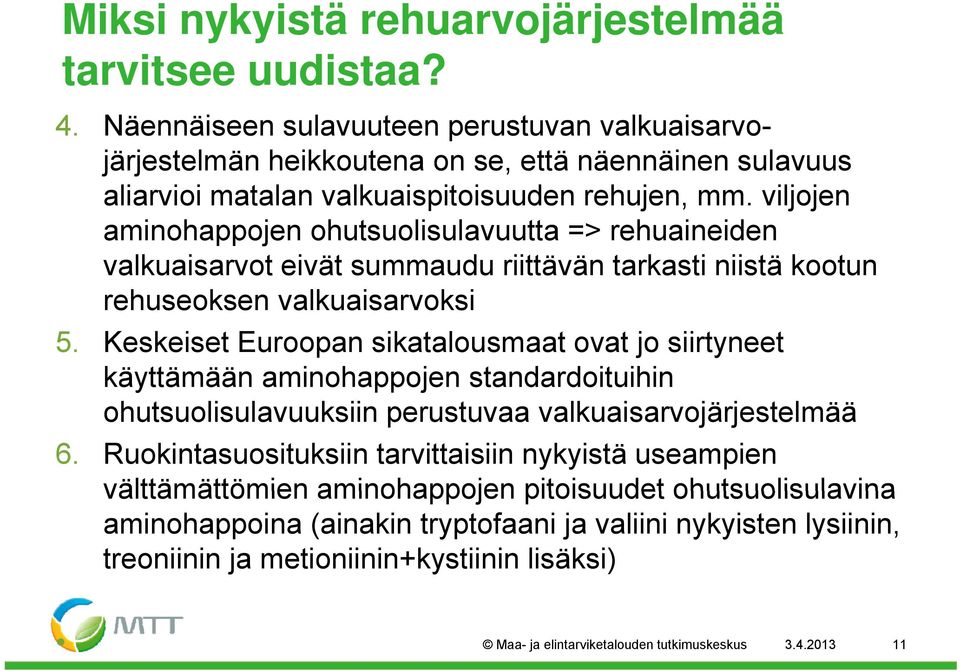 Miksi nykyistä rehuarvojärjestelmää tarvitsee uudistaa?

4. Näennäiseen sulavuuteen perustuvan valkuaisarvojärjestelmän heikkoutena on se, että näennäinen sulavuus aliarvioi matalan valkuaispitoisuuden rehujen, mm. viljojen aminohappojen ohutsuolisulavuutta => rehuaineiden valkuaisarvot eivät summaudu riittävän tarkasti niistä kootun rehuseoksen valkuaisarvoksi

5. Keskeiset Euroopan sikatalousmaat ovat jo siirtyneet käyttämään aminohappojen standardoituihin ohutsuolisulavuuksiin perustuvaa valkuaisarvojärjestelmää

6. Ruokintasuosituksiin tarvittaisiin nykyistä useampien välttämättömien aminohappojen pitoisuudet ohutsuolisulavina aminohappoina (ainakin tryptofaani ja valiini nykyisten lysiinin, treoniinin ja metioniinin+kystiinin lisäksi)

MTT

© Maa- ja elintarviketalouden tutkimuskeskus 3.4.2013 11